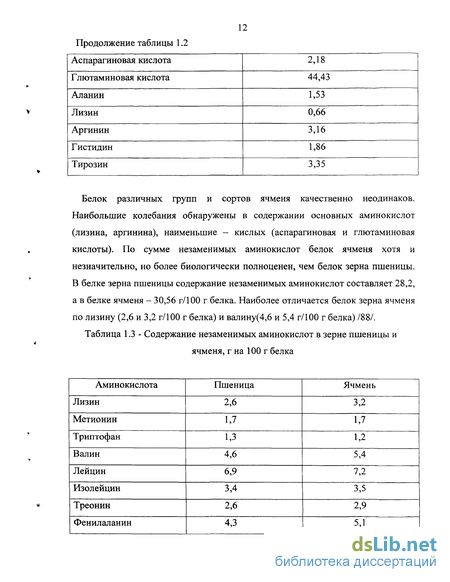 12

Продолжение таблицы 1.2

| Аспарагиновая кислота | 2,18 |
|---|---|
| Глютаминовая кислота | 44,43 |
| Аланин | 1,53 |
| Лизин | 0,66 |
| Аргинин | 3,16 |
| Гистидин | 1,86 |
| Тирозин | 3,35 |

Белок различных групп и сортов ячменя качественно неодинаков. Наибольшие колебания обнаружены в содержании основных аминокислот (лизина, аргинина), наименьшие – кислых (аспарагиновая и глютаминовая кислоты). По сумме незаменимых аминокислот белок ячменя хотя и незначительно, но более биологически полноценен, чем белок зерна пшеницы. В белке зерна пшеницы содержание незаменимых аминокислот составляет 28,2, а в белке ячменя – 30,56 г/100 г белка. Наиболее отличается белок зерна ячменя по лизину (2,6 и 3,2 г/100 г белка) и валину(4,6 и 5,4 г/100 г белка) /88/.

Таблица 1.3 - Содержание незаменимых аминокислот в зерне пшеницы и ячменя, г на 100 г белка

| Аминокислота | Пшеница | Ячмень |
|---|---|---|
| Лизин | 2,6 | 3,2 |
| Метионин | 1,7 | 1,7 |
| Триптофан | 1,3 | 1,2 |
| Валин | 4,6 | 5,4 |
| Лейцин | 6,9 | 7,2 |
| Изолейцин | 3,4 | 3,5 |
| Треонин | 2,6 | 2,9 |
| Фенилаланин | 4,3 | 5,1 |

dsLib.net
библиотека диссертаций